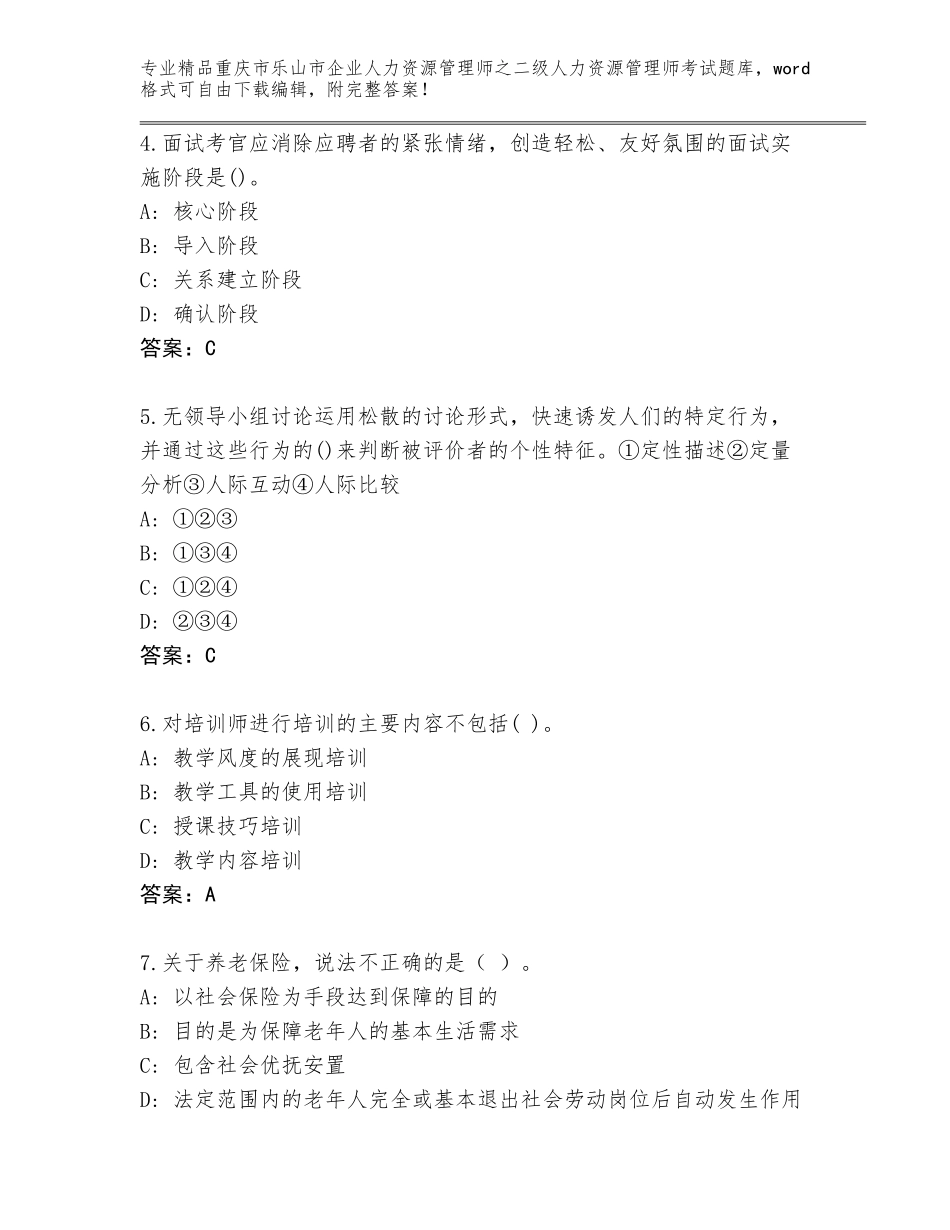 专业精品重庆市乐山市企业人力资源管理师之二级人力资源管理师考试题库，word格式可自由下载编辑，附完整答案！

4.面试考官应消除应聘者的紧张情绪，创造轻松、友好氛围的面试实施阶段是()。
A：核心阶段
B：导入阶段
C：关系建立阶段
D：确认阶段
答案：C

5.无领导小组讨论运用松散的讨论形式，快速诱发人们的特定行为，并通过这些行为的()来判断被评价者的个性特征。①定性描述②定量分析③人际互动④人际比较
A：①②③
B：①③④
C：①②④
D：②③④
答案：C

6.对培训师进行培训的主要内容不包括( )。
A：教学风度的展现培训
B：教学工具的使用培训
C：授课技巧培训
D：教学内容培训
答案：A

7.关于养老保险，说法不正确的是（ ）。
A：以社会保险为手段达到保障的目的
B：目的是为保障老年人的基本生活需求
C：包含社会优抚安置
D：法定范围内的老年人完全或基本退出社会劳动岗位后自动发生作用